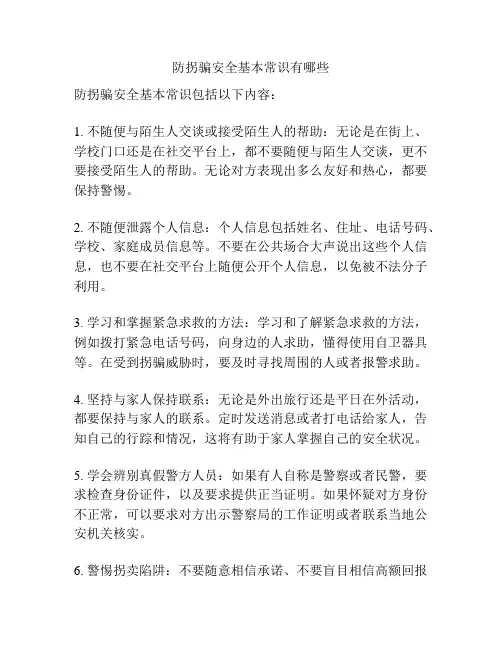 防拐骗安全基本常识有哪些

防拐骗安全基本常识包括以下内容：

1. 不随便与陌生人交谈或接受陌生人的帮助：无论是在街上、学校门口还是在社交平台上，都不要随便与陌生人交谈，更不要接受陌生人的帮助。无论对方表现出多么友好和热心，都要保持警惕。

2. 不随便泄露个人信息：个人信息包括姓名、住址、电话号码、学校、家庭成员信息等。不要在公共场合大声说出这些个人信息，也不要在社交平台上随便公开个人信息，以免被不法分子利用。

3. 学习和掌握紧急求救的方法：学习和了解紧急求救的方法，例如拨打紧急电话号码，向身边的人求助，懂得使用自卫器具等。在受到拐骗威胁时，要及时寻找周围的人或者报警求助。

4. 坚持与家人保持联系：无论是外出旅行还是平日在外活动，都要保持与家人的联系。定时发送消息或者打电话给家人，告知自己的行踪和情况，这将有助于家人掌握自己的安全状况。

5. 学会辨别真假警方人员：如果有人自称是警察或者民警，要求检查身份证件，以及要求提供正当证明。如果怀疑对方身份不正常，可以要求对方出示警察局的工作证明或者联系当地公安机关核实。

6. 警惕拐卖陷阱：不要随意相信承诺、不要盲目相信高额回报